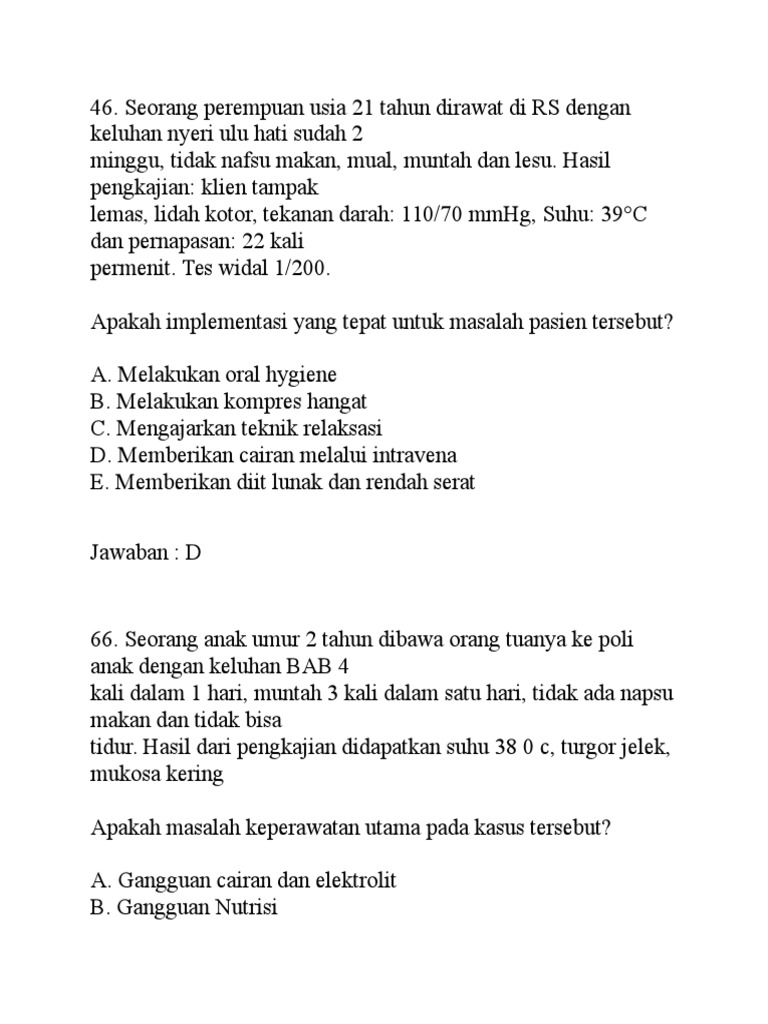 46. Seorang perempuan usia 21 tahun dirawat di RS dengan keluhan nyeri ulu hati sudah 2 minggu, tidak nafsu makan, mual, muntah dan lesu. Hasil pengkajian: klien tampak lemas, lidah kotor, tekanan darah: 110/70 mmHg, Suhu: 39°C dan pernapasan: 22 kali permenit. Tes widal 1/200.

Apakah implementasi yang tepat untuk masalah pasien tersebut?

A. Melakukan oral hygiene
B. Melakukan kompres hangat
C. Mengajarkan teknik relaksasi
D. Memberikan cairan melalui intravena
E. Memberikan diit lunak dan rendah serat

Jawaban : D

66. Seorang anak umur 2 tahun dibawa orang tuanya ke poli anak dengan keluhan BAB 4 kali dalam 1 hari, muntah 3 kali dalam satu hari, tidak ada napsu makan dan tidak bisa tidur. Hasil dari pengkajian didapatkan suhu 38 0 c, turgor jelek, mukosa kering

Apakah masalah keperawatan utama pada kasus tersebut?

A. Gangguan cairan dan elektrolit
B. Gangguan Nutrisi